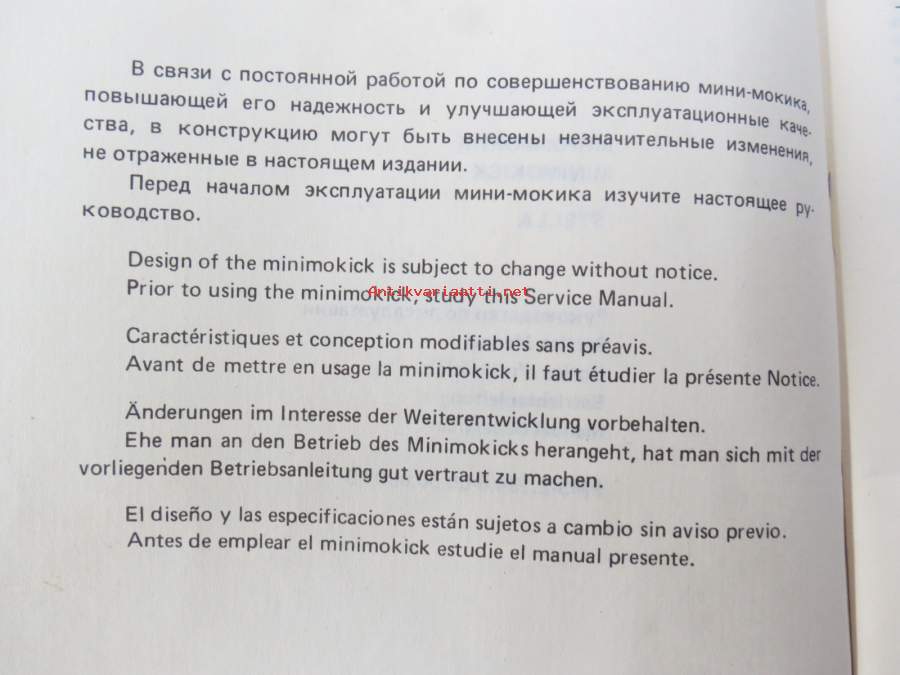 В связи с постоянной работой по совершенствованию мини-мокика, повышающей его надежность и улучшающей эксплуатационные качества, в конструкцию могут быть внесены незначительные изменения, не отраженные в настоящем издании.

Перед началом эксплуатации мини-мокика изучите настоящее руководство.

Design of the minimokick is subject to change without notice.
Prior to using the minimokick, study this Service Manual.

Antikvariaatti.net

Caractéristiques et conception modifiables sans préavis.
Avant de mettre en usage la minimokick, il faut étudier la présente Notice.

Änderungen im Interesse der Weiterentwicklung vorbehalten.
Ehe man an den Betrieb des Minimokicks herangeht, hat man sich mit der vorliegenden Betriebsanleitung gut vertraut zu machen.

El diseño y las especificaciones están sujetos a cambio sin aviso previo.
Antes de emplear el minimokick estudie el manual presente.